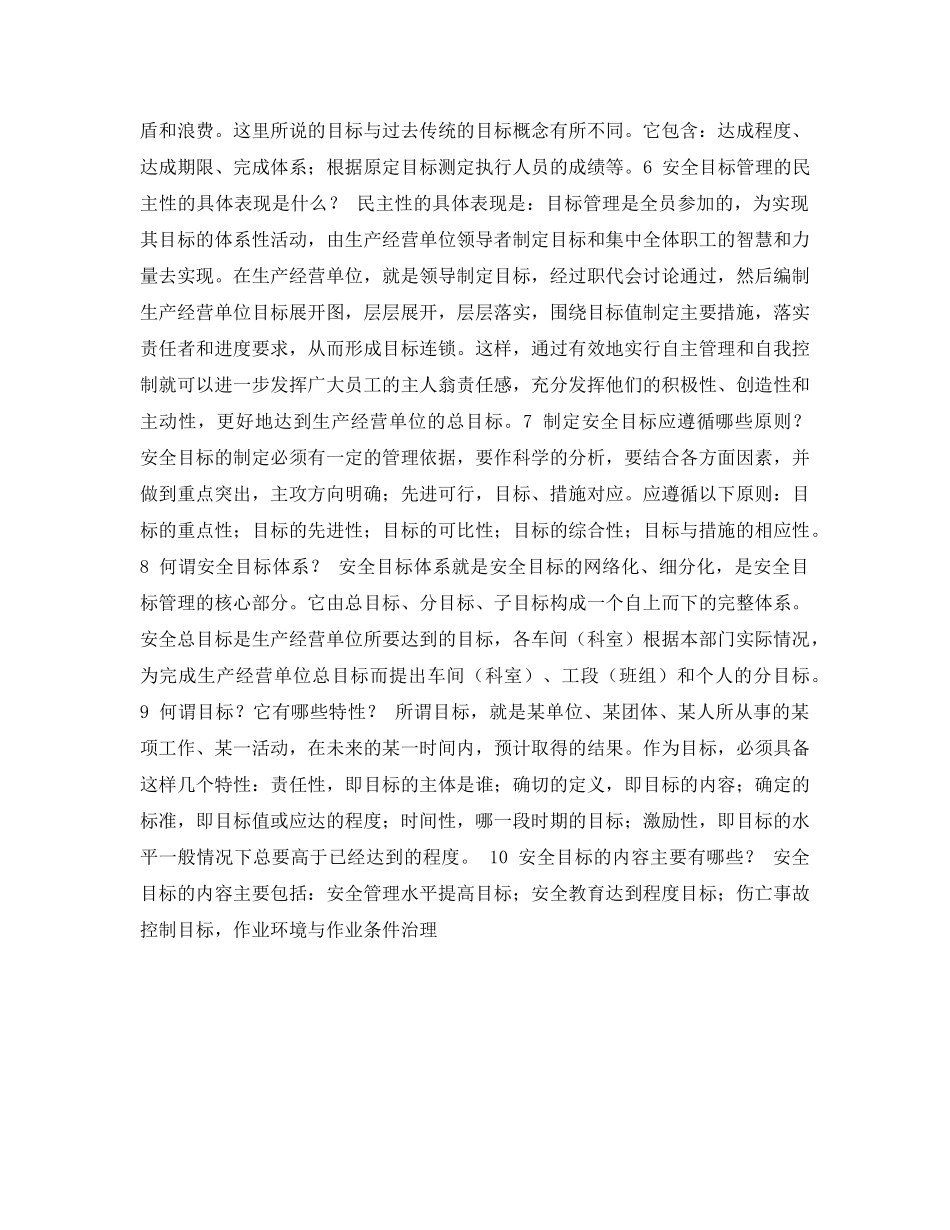 盾和浪费。这里所说的目标与过去传统的目标概念有所不同。它包含：达成程度、达成期限、完成体系；根据原定目标测定执行人员的成绩等。6 安全目标管理的民主性的具体表现是什么？ 民主性的具体表现是：目标管理是全员参加的，为实现其目标的体系性活动，由生产经营单位领导者制定目标和集中全体职工的智慧和力量去实现。在生产经营单位，就是领导制定目标，经过职代会讨论通过，然后编制生产经营单位目标展开图，层层展开，层层落实，围绕目标值制定主要措施，落实责任者和进度要求，从而形成目标连锁。这样，通过有效地实行自主管理和自我控制就可以进一步发挥广大员工的主人翁责任感，充分发挥他们的积极性、创造性和主动性，更好地达到生产经营单位的总目标。7 制定安全目标应遵循哪些原则？ 安全目标的制定必须有一定的管理依据，要作科学的分析，要结合各方面因素，并做到重点突出，主攻方向明确；先进可行，目标、措施对应。应遵循以下原则：目标的重点性；目标的先进性；目标的可比性；目标的综合性；目标与措施的相应性。8 何谓安全目标体系？ 安全目标体系就是安全目标的网络化、细分化，是安全目标管理的核心部分。它由总目标、分目标、子目标构成一个自上而下的完整体系。安全总目标是生产经营单位所要达到的目标，各车间（科室）根据本部门实际情况，为完成生产经营单位总目标而提出车间（科室）、工段（班组）和个人的分目标。9 何谓目标？它有哪些特性？ 所谓目标，就是某单位、某团体、某人所从事的某项工作、某一活动，在未来的某一时间内，预计取得的结果。作为目标，必须具备这样几个特性：责任性，即目标的主体是谁；确切的定义，即目标的内容；确定的标准，即目标值或应达的程度；时间性，哪一段时期的目标；激励性，即目标的水平一般情况下总要高于已经达到的程度。 10 安全目标的内容主要有哪些？ 安全目标的内容主要包括：安全管理水平提高目标；安全教育达到程度目标；伤亡事故控制目标，作业环境与作业条件治理